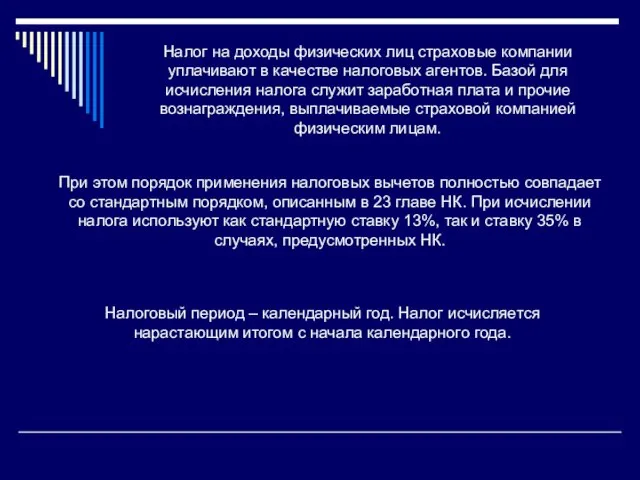 Налог на доходы физических лиц страховые компании уплачивают в качестве налоговых агентов. Базой для исчисления налога служит заработная плата и прочие вознаграждения, выплачиваемые страховой компанией физическим лицам.

При этом порядок применения налоговых вычетов полностью совпадает со стандартным порядком, описанным в 23 главе НК. При исчислении налога используют как стандартную ставку 13%, так и ставку 35% в случаях, предусмотренных НК.

Налоговый период – календарный год. Налог исчисляется нарастающим итогом с начала календарного года.